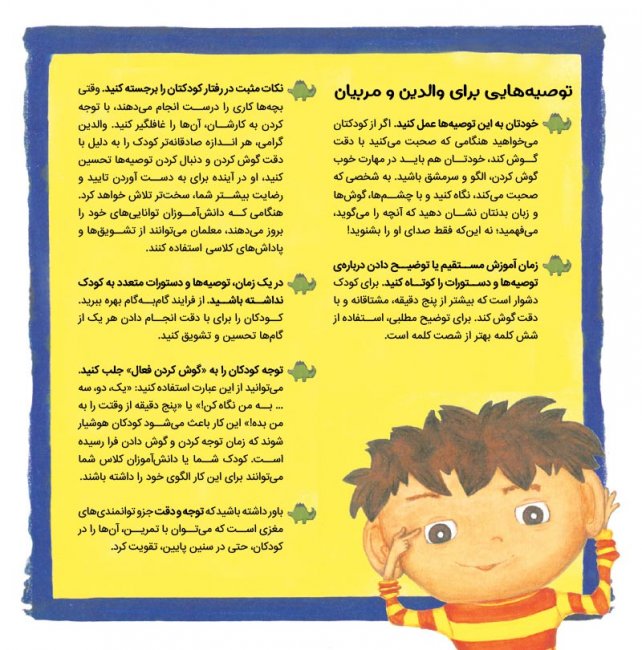 توصیه‌هایی برای والدین و مربیان

خودتان به این توصیه‌ها عمل کنید. اگر از کودکتان می‌خواهید هنگامی که صحبت می‌کنید با دقت گوش کند، خودتان هم باید در مهارت خوب گوش کردن، الگو و سرمشق باشید. به شخصی که صحبت می‌کند، نگاه کنید و با چشم‌ها، گوش‌ها و زبان بدنتان نشان دهید که آنچه را می‌گوید، می‌فهمید؛ نه این‌که فقط صدای او را بشنوید!

زمان آموزش مستقیم یا توضیح دادن درباره‌ی توصیه‌ها و دستورات را کوتاه کنید. برای کودک دشوار است که بیشتر از پنج دقیقه، مشتاقانه و با دقت گوش کند. برای توضیح مطلبی، استفاده از شش کلمه بهتر از شصت کلمه است.

نکات مثبت در رفتار کودکتان را برجسته کنید. وقتی بچه‌ها کاری را درست انجام می‌دهند، با توجه کردن به کارشان، آن‌ها را غافلگیر کنید. والدین گرامی، هر اندازه صادقانه‌تر کودک را به دلیل با دقت گوش کردن و دنبال کردن توصیه‌ها تحسین کنید، او در آینده برای به دست آوردن تایید و رضایت بیشتر شما، سخت‌تر تلاش خواهد کرد. هنگامی که دانش‌آموزان توانایی‌های خود را بروز می‌دهند، معلمان می‌توانند از تشویق‌ها و پاداش‌های کلاسی استفاده کنند.

در یک زمان، توصیه‌ها و دستورات متعدد به کودک نداشته باشید. از فرایند گام‌به‌گام بهره ببرید. کودکان را برای با دقت انجام دادن هر یک از گام‌ها تحسین و تشویق کنید.

توجه کودکان را به «گوش کردن فعال» جلب کنید. می‌توانید از این عبارت استفاده کنید: «یک، دو، سه ... به من نگاه کن!» یا «پنج دقیقه از وقتت را به من بده!» این کار باعث می‌شود کودکان هوشیار شوند که زمان توجه کردن و گوش دادن فرا رسیده است. کودک شما یا دانش‌آموزان کلاس شما می‌توانند برای این کار الگوی خود را داشته باشند.

باور داشته باشید که توجه و دقت جزو توانمندی‌های مغزی است که می‌توان با تمرین، آن‌ها را در کودکان، حتی در سنین پایین، تقویت کرد.